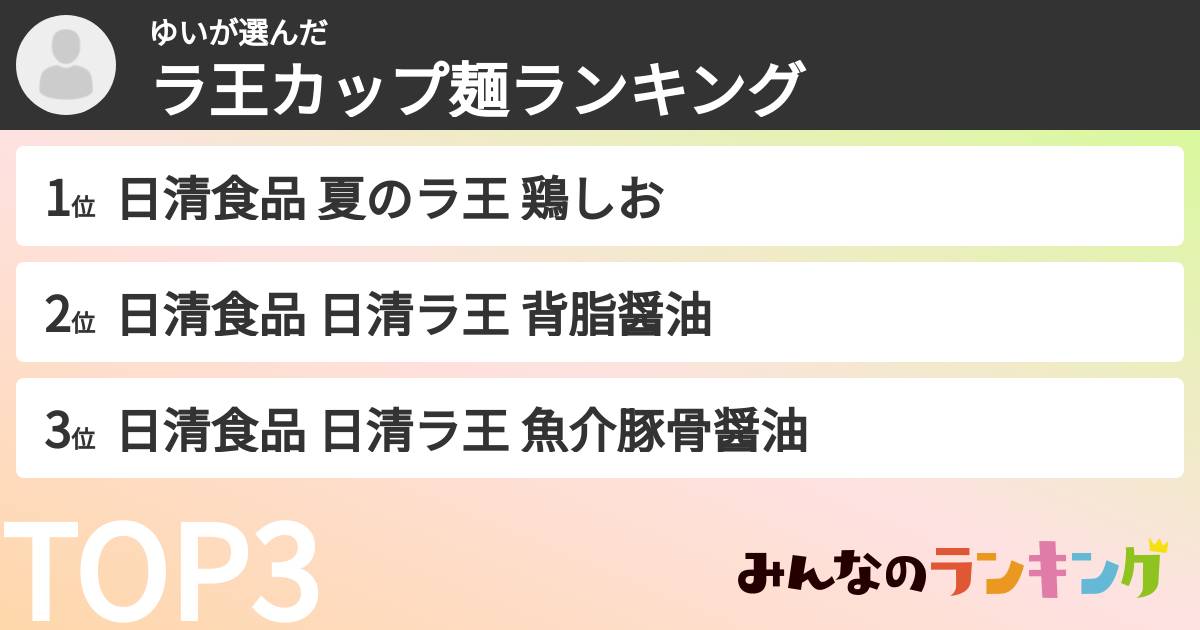 ゆいが選んだ
ラ王カップ麺ランキング

1位 日清食品 夏のラ王 鶏しお

2位 日清食品 日清ラ王 背脂醤油

3位 日清食品 日清ラ王 魚介豚骨醤油

TOP3

みんなのランキング